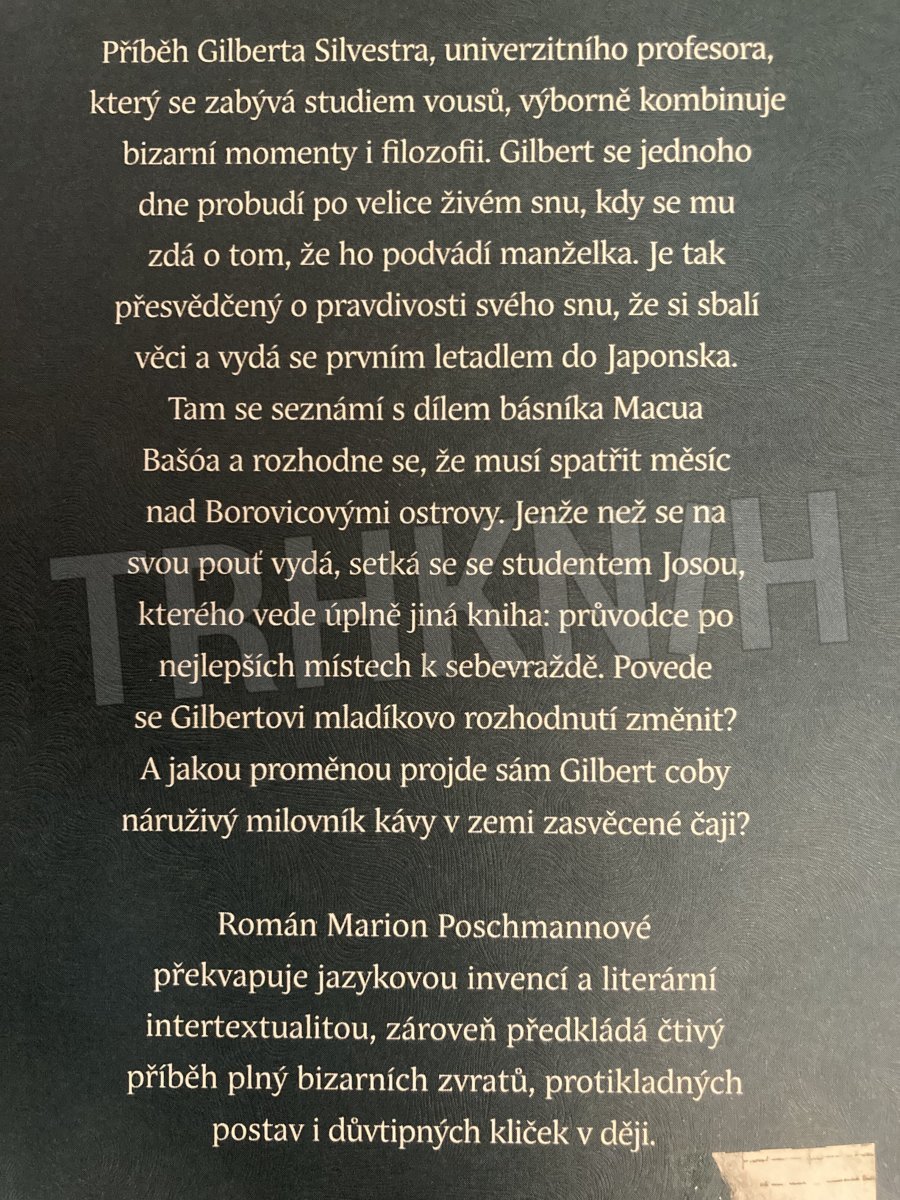 Příběh Gilberta Silvestra, univerzitního profesora, který se zabývá studiem vousů, výborně kombinuje bizarní momenty i filozofii. Gilbert se jednoho dne probudí po velice živém snu, kdy se mu zdá o tom, že ho podvádí manželka. Je tak přesvědčený o pravdivosti svého snu, že si sbalí věci a vydá se prvním letadlem do Japonska. Tam se seznámí s dílem básníka Macua Bašóa a rozhodne se, že musí spatřit měsíc nad Borovicovými ostrovy. Jenže než se na svou pouť vydá, setká se se studentem Josou, kterého vede úplně jiná kniha: průvodce po nejlepších místech k sebevraždě. Povede se Gilbertovi mladíkovo rozhodnutí změnit? A jakou proměnou projde sám Gilbert coby náruživý milovník kávy v zemi zasvěcené čaji?

Román Marion Poschmannové překvapuje jazykovou invencí a literární intertextualitou, zároveň předkládá čtivý příběh plný bizarních zvratů, protikladných postav i důvtipných kliček v ději.

TRHKNIH